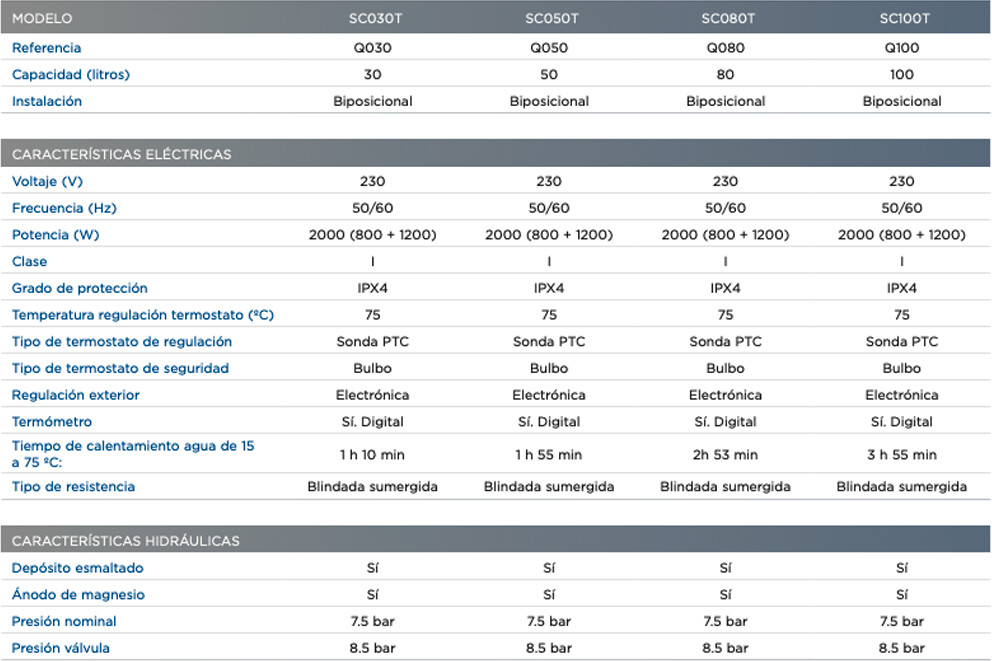 | MODELO | SC030T | SC050T | SC080T | SC100T |
|---|---|---|---|---|
| Referencia | Q030 | Q050 | Q080 | Q100 |
| Capacidad (litros) | 30 | 50 | 80 | 100 |
| Instalación | Biposicional | Biposicional | Biposicional | Biposicional |

| CARACTERÍSTICAS ELÉCTRICAS | | | | |
|---|---|---|---|---|
| Voltaje (V) | 230 | 230 | 230 | 230 |
| Frecuencia (Hz) | 50/60 | 50/60 | 50/60 | 50/60 |
| Potencia (W) | 2000 (800 + 1200) | 2000 (800 + 1200) | 2000 (800 + 1200) | 2000 (800 + 1200) |
| Clase | I | I | I | I |
| Grado de protección | IPX4 | IPX4 | IPX4 | IPX4 |
| Temperatura regulación termostato (ºC) | 75 | 75 | 75 | 75 |
| Tipo de termostato de regulación | Sonda PTC | Sonda PTC | Sonda PTC | Sonda PTC |
| Tipo de termostato de seguridad | Bulbo | Bulbo | Bulbo | Bulbo |
| Regulación exterior | Electrónica | Electrónica | Electrónica | Electrónica |
| Termómetro | Sí. Digital | Sí. Digital | Sí. Digital | Sí. Digital |
| Tiempo de calentamiento agua de 15 a 75 ºC: | 1 h 10 min | 1 h 55 min | 2h 53 min | 3 h 55 min |
| Tipo de resistencia | Blindada sumergida | Blindada sumergida | Blindada sumergida | Blindada sumergida |

| CARACTERÍSTICAS HIDRÁULICAS | | | | |
|---|---|---|---|---|
| Depósito esmaltado | Sí | Sí | Sí | Sí |
| Ánodo de magnesio | Sí | Sí | Sí | Sí |
| Presión nominal | 7.5 bar | 7.5 bar | 7.5 bar | 7.5 bar |
| Presión válvula | 8.5 bar | 8.5 bar | 8.5 bar | 8.5 bar |